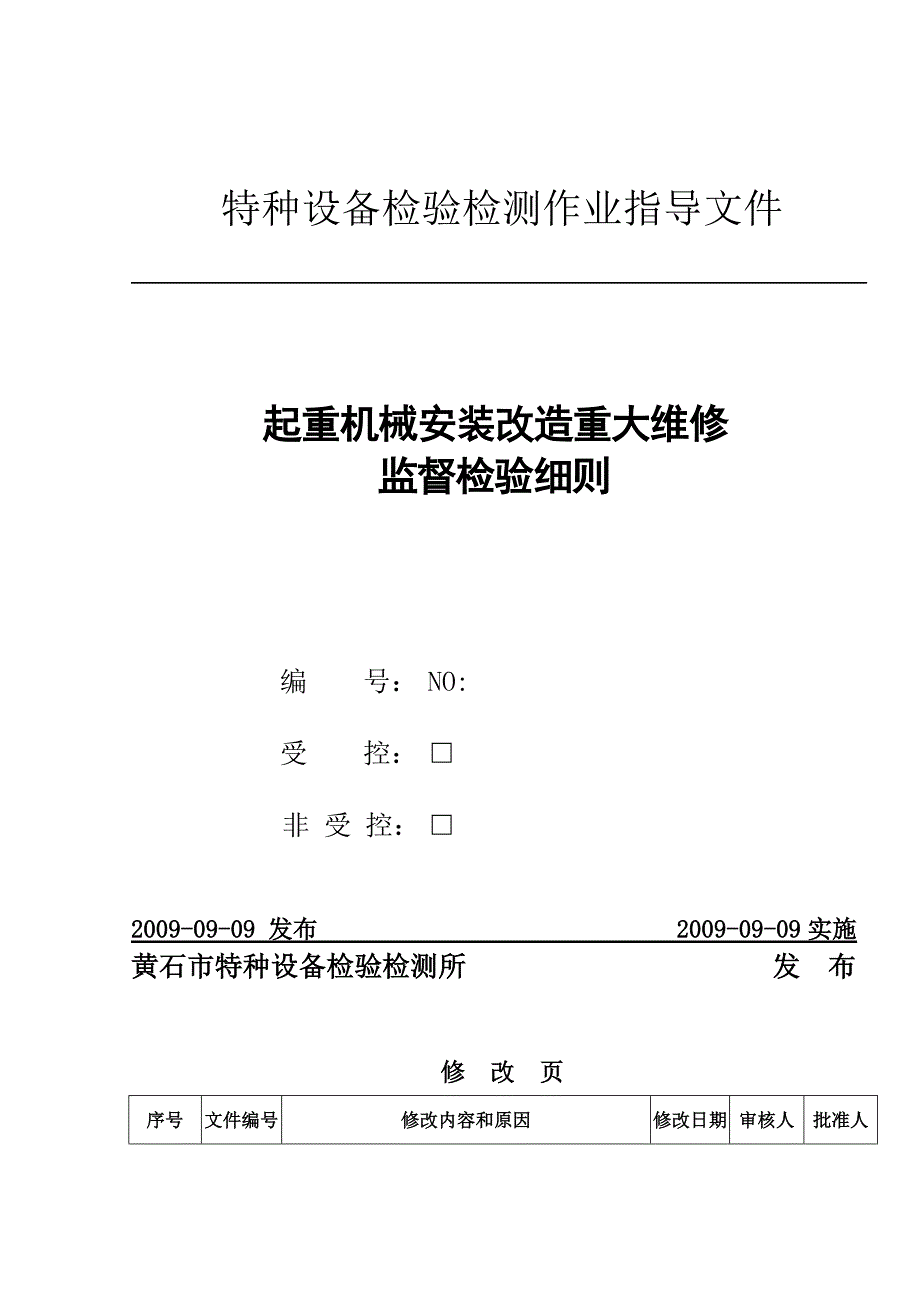 特种设备检验检测作业指导文件

起重机械安装改造重大维修
监督检验细则

编　　号：NO:

受　　控：□

非 受 控：□

2009-09-09 发布　　2009-09-09 实施

黄石市特种设备检验检测所　　发　布

修　改　页

| 序号 | 文件编号 | 修改内容和原因 | 修改日期 | 审核人 | 批准人 |
|---|---|---|---|---|---|